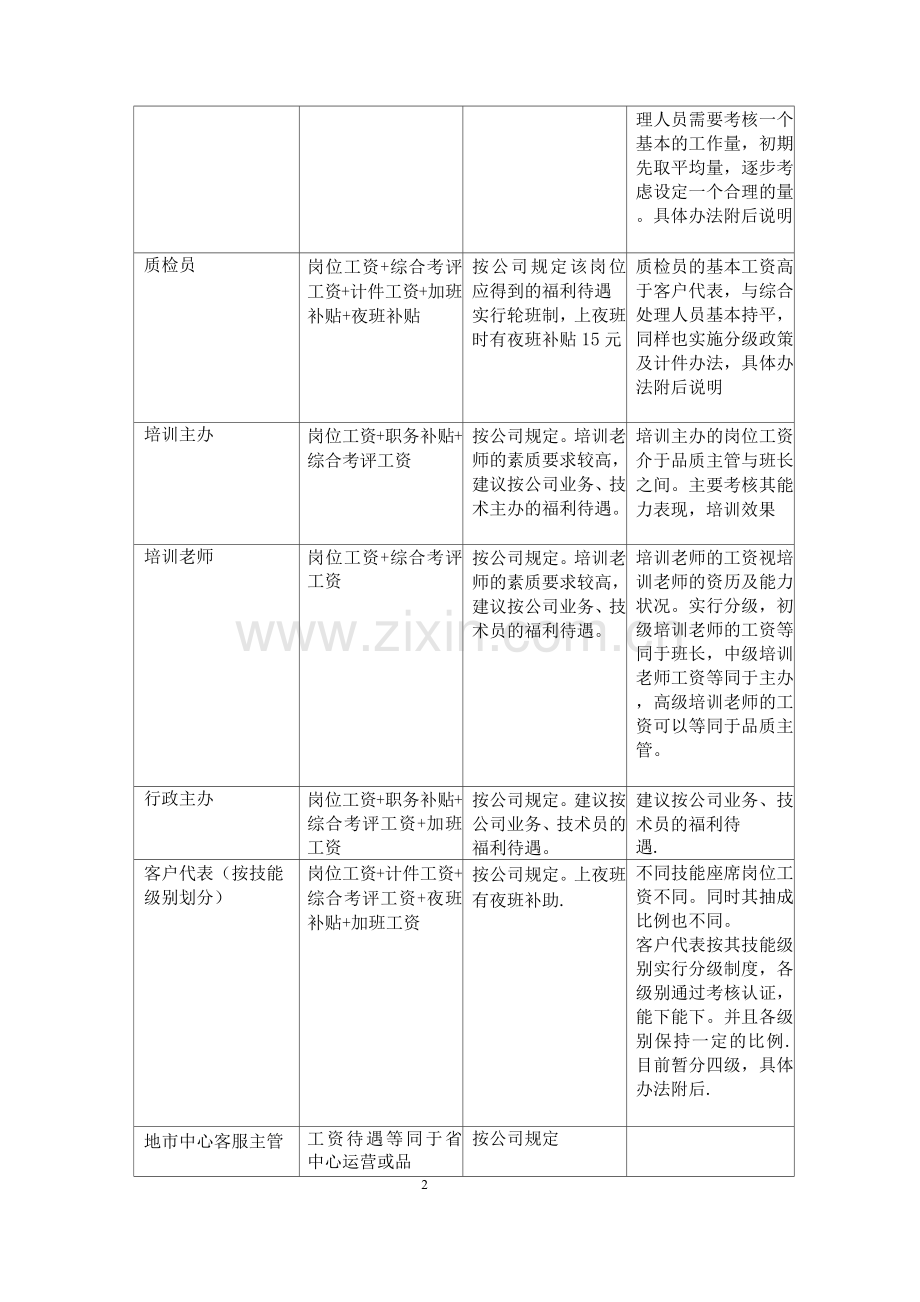 |  |  |  | 理人员需要考核一个基本的工作量，初期先取平均量，逐步考虑设定一个合理的量。具体办法附后说明 |
|---|---|---|---|
| 质检员 | 岗位工资+综合考评工资+计件工资+加班补贴+夜班补贴 | 按公司规定该岗位应得到的福利待遇实行轮班制，上夜班时有夜班补贴15元 | 质检员的基本工资高于客户代表，与综合处理人员基本持平，同样也实施分级政策及计件办法，具体办法附后说明 |
| 培训主办 | 岗位工资+职务补贴+综合考评工资 | 按公司规定。培训老师的素质要求较高，建议按公司业务、技术主办的福利待遇。 | 培训主办的岗位工资介于品质主管与班长之间。主要考核其能力表现，培训效果 |
| 培训老师 | 岗位工资+综合考评工资 | 按公司规定。培训老师的素质要求较高，建议按公司业务、技术员的福利待遇。 | 培训老师的工资视培训老师的资历及能力状况。实行分级，初级培训老师的工资等同于班长，中级培训老师工资等同于主办，高级培训老师的工资可以等同于品质主管。 |
| 行政主办 | 岗位工资+职务补贴+综合考评工资+加班工资 | 按公司规定。建议按公司业务、技术员的福利待遇。 | 建议按公司业务、技术员的福利待遇. |
| 客户代表（按技能级别划分） | 岗位工资+计件工资+综合考评工资+夜班补贴+加班工资 | 按公司规定。上夜班有夜班补助. | 不同技能座席岗位工资不同。同时其抽成比例也不同。客户代表按其技能级别实行分级制度，各级别通过考核认证，能下能下。并且各级别保持一定的比例.目前暂分四级，具体办法附后. |
| 地市中心客服主管 | 工资待遇等同于省中心运营或品 | 按公司规定 |  |

2

www.zixin.com.cn